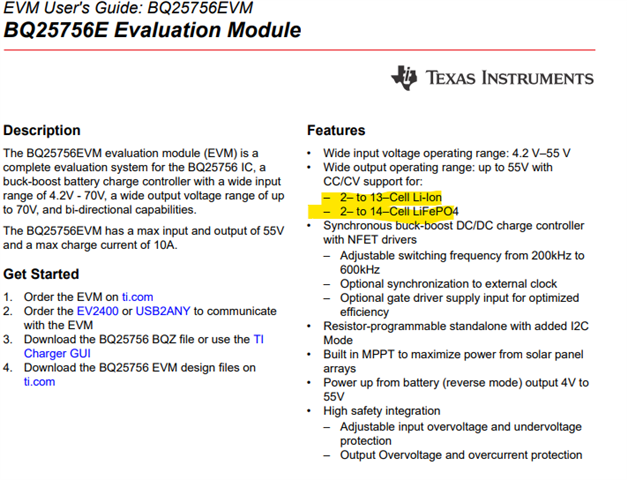 EVM User's Guide: BQ25756EVM
BQ25756E Evaluation Module

TEXAS INSTRUMENTS

Description

The BQ25756EVM evaluation module (EVM) is a complete evaluation system for the BQ25756 IC, a buck-boost battery charge controller with a wide input range of 4.2V - 70V, a wide output voltage range of up to 70V, and bi-directional capabilities.

The BQ25756EVM has a max input and output of 55V and a max charge current of 10A.

Get Started

1. Order the EVM on ti.com
2. Order the EV2400 or USB2ANY to communicate with the EVM
3. Download the BQ25756 BQZ file or use the TI Charger GUI
4. Download the BQ25756 EVM design files on ti.com

Features

• Wide input voltage operating range: 4.2 V–55 V
• Wide output operating range: up to 55V with CC/CV support for:
  – 2– to 13–Cell Li-Ion
  – 2– to 14–Cell LiFePO4
• Synchronous buck-boost DC/DC charge controller with NFET drivers
  – Adjustable switching frequency from 200kHz to 600kHz
  – Optional synchronization to external clock
  – Optional gate driver supply input for optimized efficiency
• Resistor-programmable standalone with added I2C Mode
• Built in MPPT to maximize power from solar panel arrays
• Power up from battery (reverse mode) output 4V to 55V
• High safety integration
  – Adjustable input overvoltage and undervoltage protection
  – Output Overvoltage and overcurrent protection